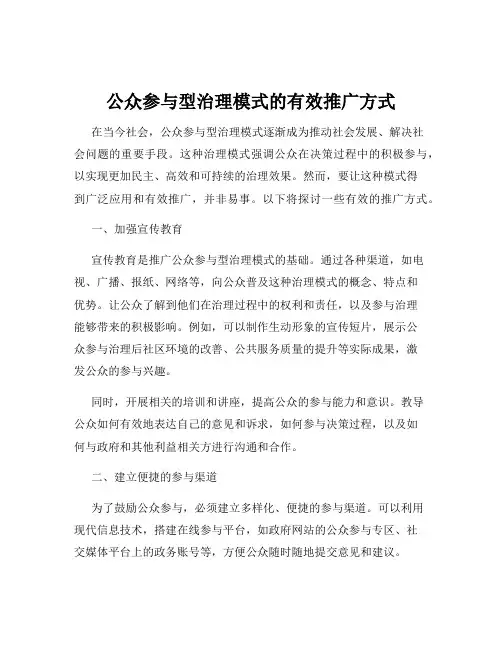 公众参与型治理模式的有效推广方式

在当今社会，公众参与型治理模式逐渐成为推动社会发展、解决社会问题的重要手段。这种治理模式强调公众在决策过程中的积极参与，以实现更加民主、高效和可持续的治理效果。然而，要让这种模式得到广泛应用和有效推广，并非易事。以下将探讨一些有效的推广方式。

一、加强宣传教育

宣传教育是推广公众参与型治理模式的基础。通过各种渠道，如电视、广播、报纸、网络等，向公众普及这种治理模式的概念、特点和优势。让公众了解到他们在治理过程中的权利和责任，以及参与治理能够带来的积极影响。例如，可以制作生动形象的宣传短片，展示公众参与治理后社区环境的改善、公共服务质量的提升等实际成果，激发公众的参与兴趣。

同时，开展相关的培训和讲座，提高公众的参与能力和意识。教导公众如何有效地表达自己的意见和诉求，如何参与决策过程，以及如何与政府和其他利益相关方进行沟通和合作。

二、建立便捷的参与渠道

为了鼓励公众参与，必须建立多样化、便捷的参与渠道。可以利用现代信息技术，搭建在线参与平台，如政府网站的公众参与专区、社交媒体平台上的政务账号等，方便公众随时随地提交意见和建议。